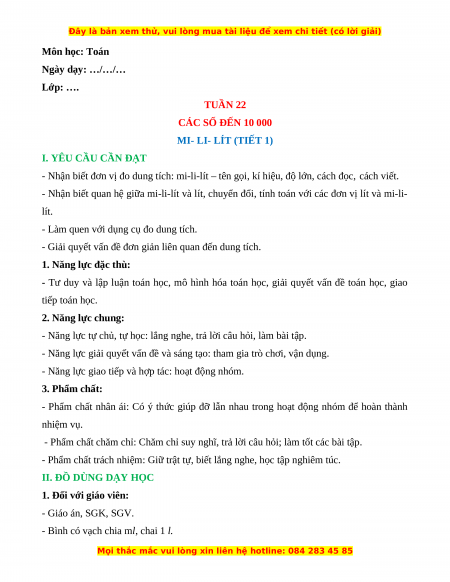 Đây là bản xem thử, vui lòng mua tài liệu để xem chi tiết (có lời giải)

Môn học: Toán

Ngày dạy: …/…/…

Lớp: ….

TUẦN 22

CÁC SỐ ĐẾN 10 000

MI- LI- LÍT (TIẾT 1)

I. YÊU CẦU CẦN ĐẠT

- Nhận biết đơn vị đo dung tích: mi-li-lít – tên gọi, kí hiệu, độ lớn, cách đọc, cách viết.

- Nhận biết quan hệ giữa mi-li-lít và lít, chuyển đổi, tính toán với các đơn vị lít và mi-li-lít.

- Làm quen với dụng cụ đo dung tích.

- Giải quyết vấn đề đơn giản liên quan đến dung tích.

1. Năng lực đặc thù:

- Tư duy và lập luận toán học, mô hình hóa toán học, giải quyết vấn đề toán học, giao tiếp toán học.

2. Năng lực chung:

- Năng lực tự chủ, tự học: lắng nghe, trả lời câu hỏi, làm bài tập.

- Năng lực giải quyết vấn đề và sáng tạo: tham gia trò chơi, vận dụng.

- Năng lực giao tiếp và hợp tác: hoạt động nhóm.

3. Phẩm chất:

- Phẩm chất nhân ái: Có ý thức giúp đỡ lẫn nhau trong hoạt động nhóm để hoàn thành nhiệm vụ.

- Phẩm chất chăm chỉ: Chăm chỉ suy nghĩ, trả lời câu hỏi; làm tốt các bài tập.

- Phẩm chất trách nhiệm: Giữ trật tự, biết lắng nghe, học tập nghiêm túc.

II. ĐỒ DÙNG DẠY HỌC

1. Đối với giáo viên:

- Giáo án, SGK, SGV.

- Bình có vạch chia m*l*, chai 1 *l*.

Mọi thắc mắc vui lòng xin liên hệ hotline: 084 283 45 85